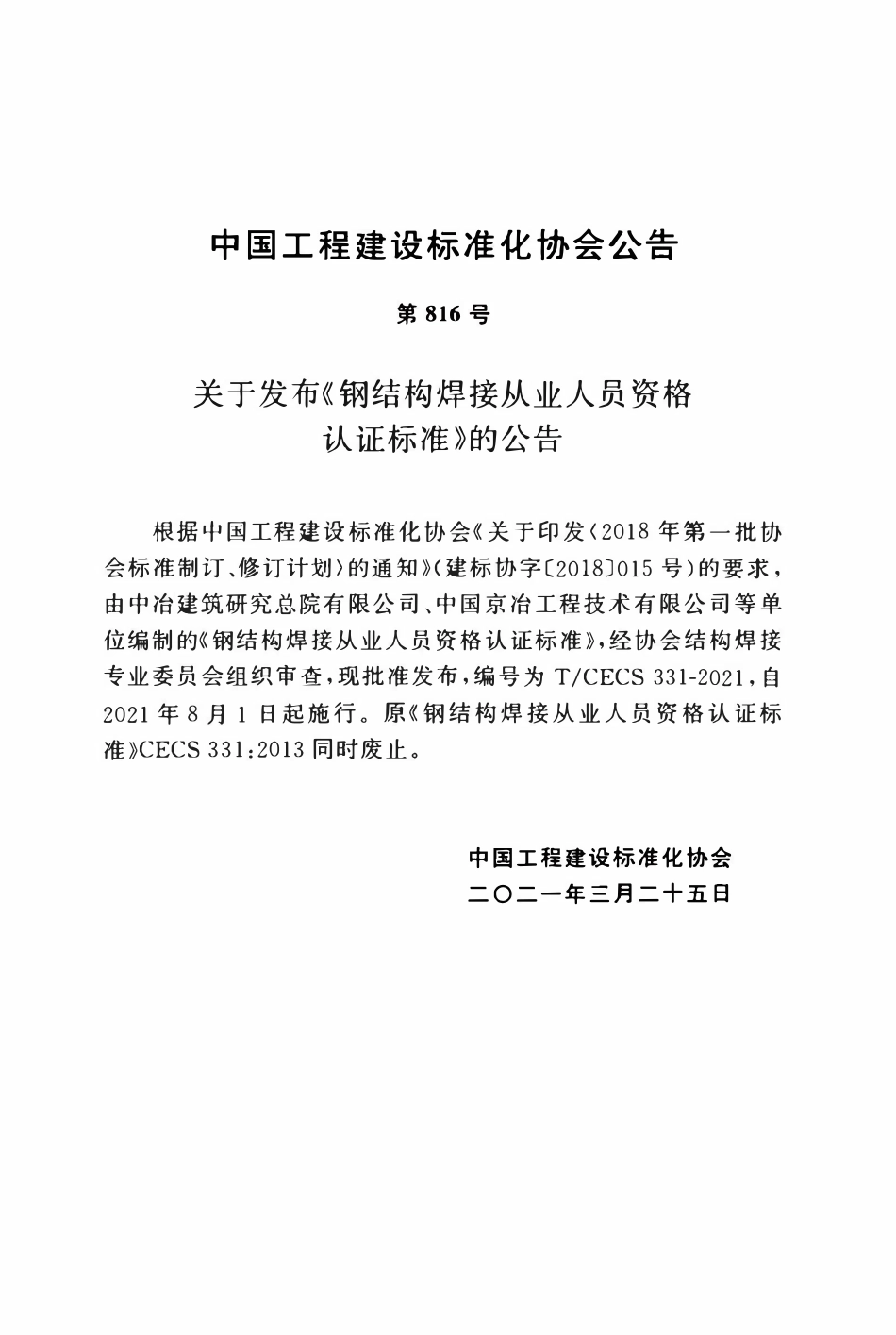 中国工程建设标准化协会公告

第 816 号

关于发布《钢结构焊接从业人员资格认证标准》的公告

根据中国工程建设标准化协会《关于印发〈2018 年第一批协会标准制订、修订计划〉的通知》(建标协字〔2018〕015 号)的要求，由中冶建筑研究总院有限公司、中国京冶工程技术有限公司等单位编制的《钢结构焊接从业人员资格认证标准》，经协会结构焊接专业委员会组织审查，现批准发布，编号为 T/CECS 331-2021，自 2021 年 8 月 1 日起施行。原《钢结构焊接从业人员资格认证标准》CECS 331:2013 同时废止。

中国工程建设标准化协会
二〇二一年三月二十五日